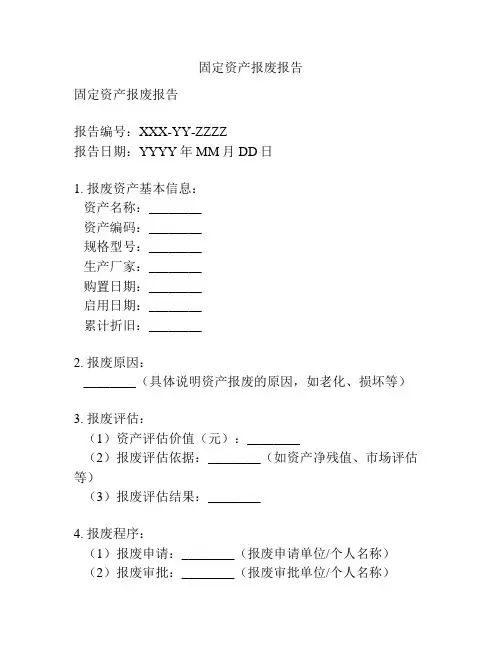 固定资产报废报告

固定资产报废报告

报告编号：XXX-YY-ZZZZ
报告日期：YYYY 年 MM 月 DD 日

1. 报废资产基本信息：
资产名称：________
资产编码：________
规格型号：________
生产厂家：________
购置日期：________
启用日期：________
累计折旧：________

2. 报废原因：
________（具体说明资产报废的原因，如老化、损坏等）

3. 报废评估：
（1）资产评估价值（元）：________
（2）报废评估依据：________（如资产净残值、市场评估等）
（3）报废评估结果：________

4. 报废程序：
（1）报废申请：________（报废申请单位/个人名称）
（2）报废审批：________（报废审批单位/个人名称）